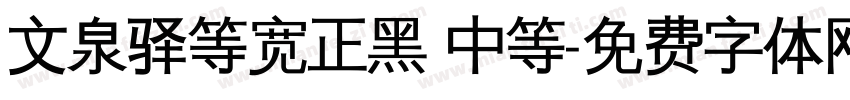 文泉驿等宽正黑 中等-免费字体网